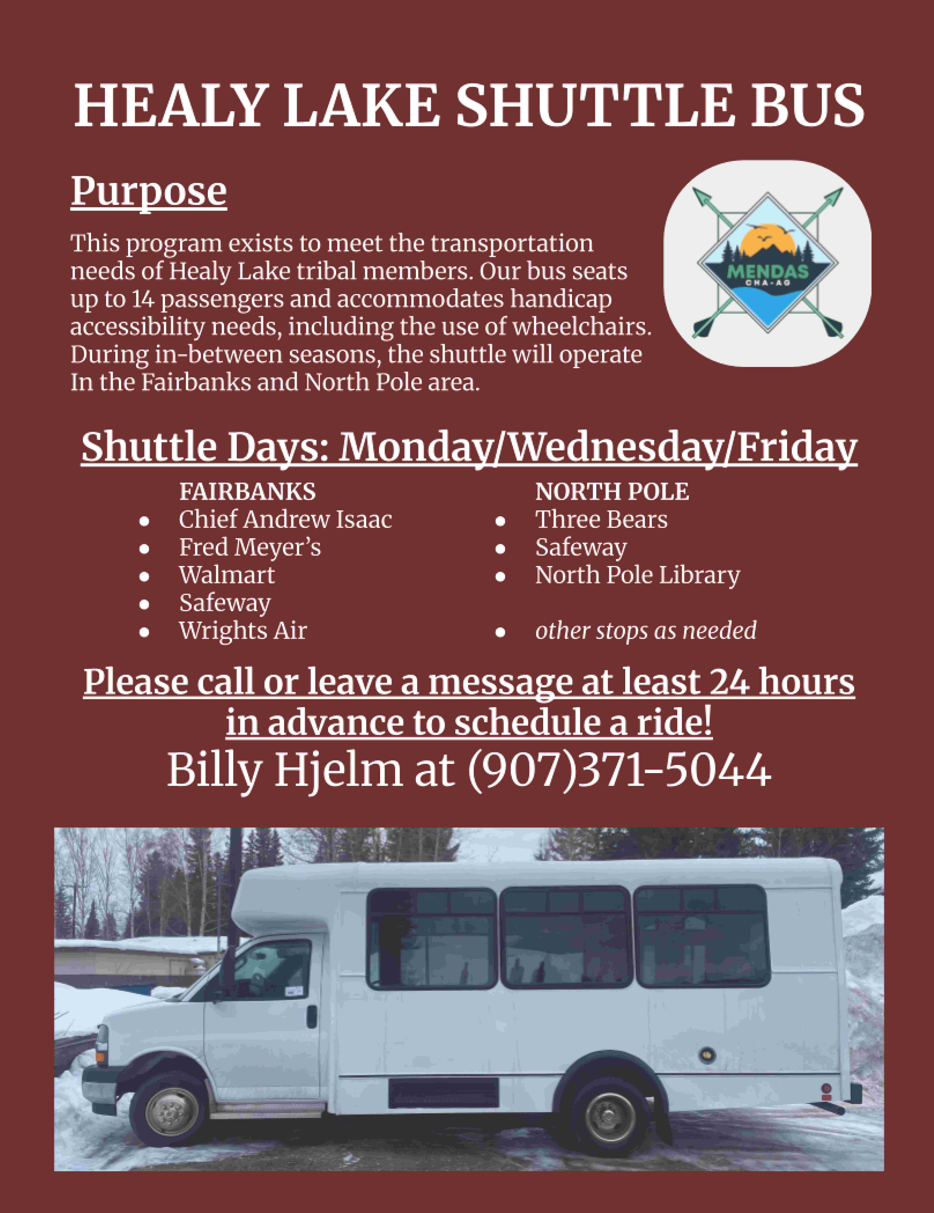 HEALY LAKE SHUTTLE BUS

Purpose

This program exists to meet the transportation needs of Healy Lake tribal members. Our bus seats up to 14 passengers and accommodates handicap accessibility needs, including the use of wheelchairs. During in-between seasons, the shuttle will operate In the Fairbanks and North Pole area.

MENDAS
CHA-AG

Shuttle Days: Monday/Wednesday/Friday

FAIRBANKS
- Chief Andrew Isaac
- Fred Meyer's
- Walmart
- Safeway
- Wrights Air

NORTH POLE
- Three Bears
- Safeway
- North Pole Library

- other stops as needed

Please call or leave a message at least 24 hours in advance to schedule a ride!
Billy Hjelm at (907)371-5044